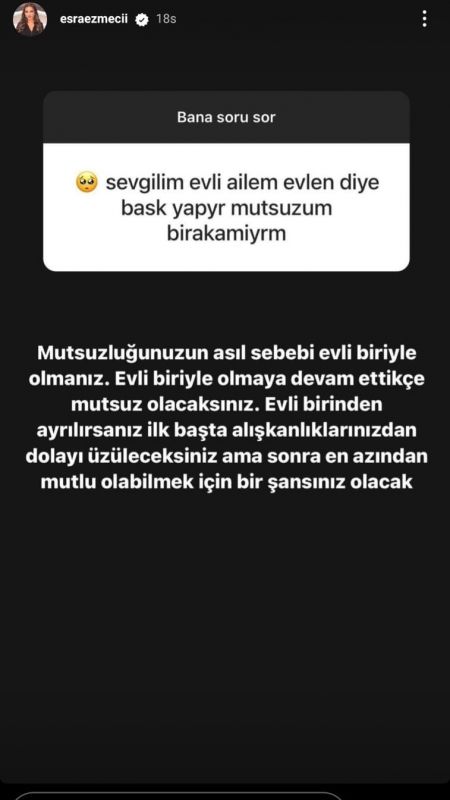 esraezmecii 18s

Bana soru sor

🥺 sevgilim evli ailem evlen diye bask yapyr mutsuzum birakamiyrm

Mutsuzluğunuzun asıl sebebi evli biriyle olmanız. Evli biriyle olmaya devam ettikçe mutsuz olacaksınız. Evli birinden ayrılırsanız ilk başta alışkanlıklarınızdan dolayı üzüleceksiniz ama sonra en azından mutlu olabilmek için bir şansınız olacak